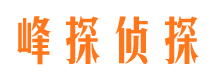 峰探侦探